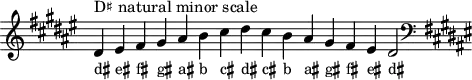 D♯ natural minor scale

d♯ e♯ f♯ g♯ a♯ b c♯ d♯ c♯ b a♯ g♯ f♯ e♯ d♯